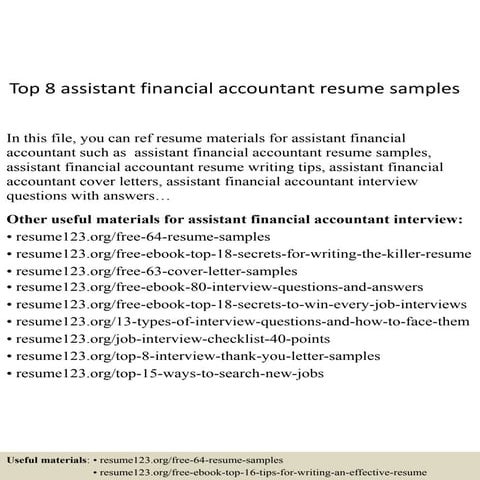 Top 8 assistant financial accountant resume samples

In this file, you can ref resume materials for assistant financial accountant such as assistant financial accountant resume samples, assistant financial accountant resume writing tips, assistant financial accountant cover letters, assistant financial accountant interview questions with answers…

Other useful materials for assistant financial accountant interview:
• resume123.org/free-64-resume-samples
• resume123.org/free-ebook-top-18-secrets-for-writing-the-killer-resume
• resume123.org/free-63-cover-letter-samples
• resume123.org/free-ebook-80-interview-questions-and-answers
• resume123.org/free-ebook-top-18-secrets-to-win-every-job-interviews
• resume123.org/13-types-of-interview-questions-and-how-to-face-them
• resume123.org/job-interview-checklist-40-points
• resume123.org/top-8-interview-thank-you-letter-samples
• resume123.org/top-15-ways-to-search-new-jobs

Useful materials: • resume123.org/free-64-resume-samples
• resume123.org/free-ebook-top-16-tips-for-writing-an-effective-resume